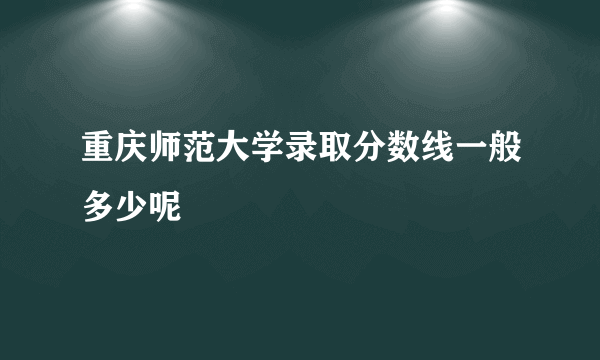 重庆师范大学录取分数线一般多少呢